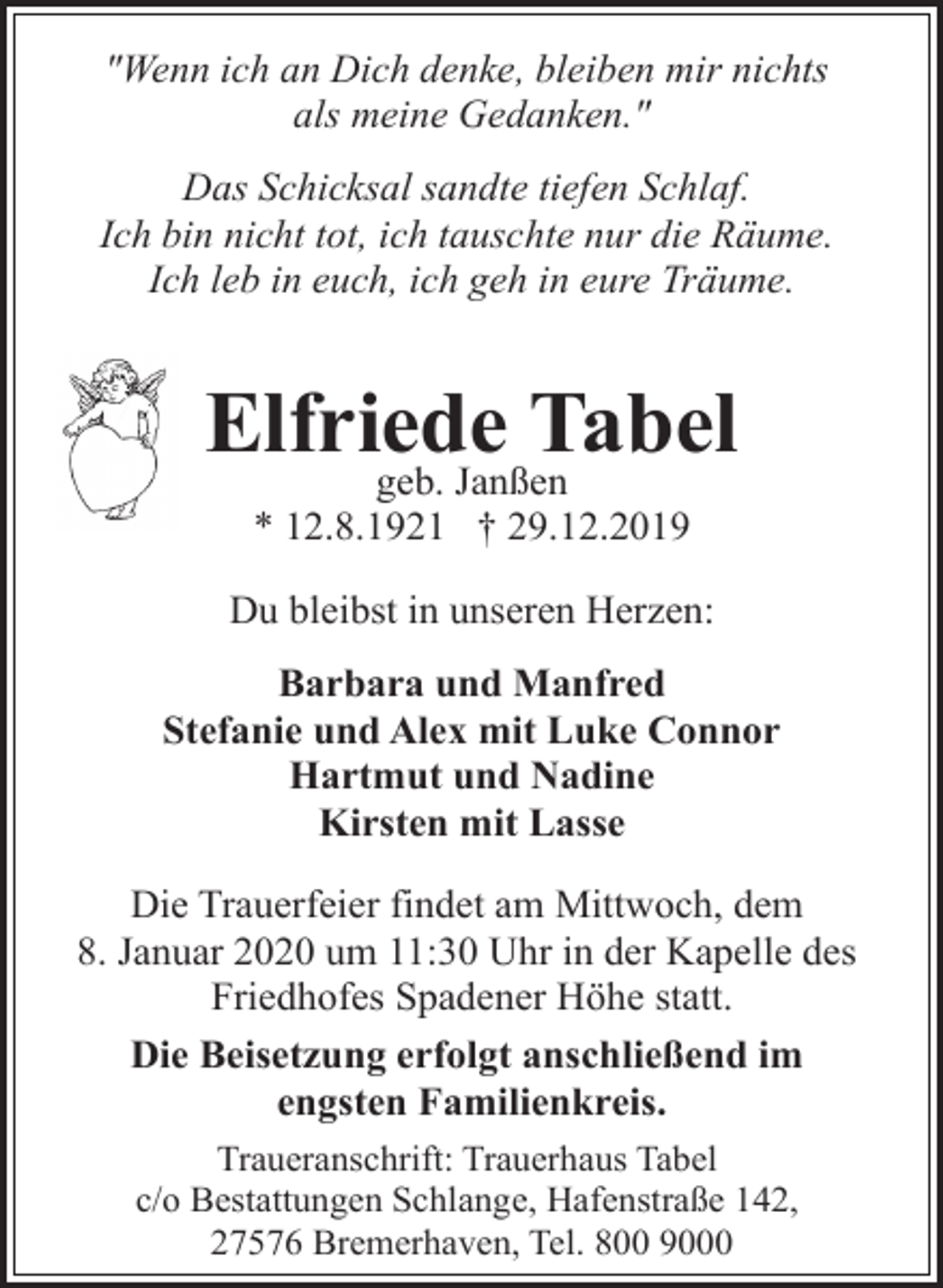 "Wenn ich an Dich denke, bleiben mir nichts als meine Gedanken."

Das Schicksal sandte tiefen Schlaf.
Ich bin nicht tot, ich tauschte nur die Räume.
Ich leb in euch, ich geh in eure Träume.

Elfriede Tabel
geb. Janßen
* 12.8.1921 † 29.12.2019

Du bleibst in unseren Herzen:

Barbara und Manfred
Stefanie und Alex mit Luke Connor
Hartmut und Nadine
Kirsten mit Lasse

Die Trauerfeier findet am Mittwoch, dem 8. Januar 2020 um 11:30 Uhr in der Kapelle des Friedhofes Spadener Höhe statt.

Die Beisetzung erfolgt anschließend im engsten Familienkreis.

Traueranschrift: Trauerhaus Tabel
c/o Bestattungen Schlange, Hafenstraße 142,
27576 Bremerhaven, Tel. 800 9000